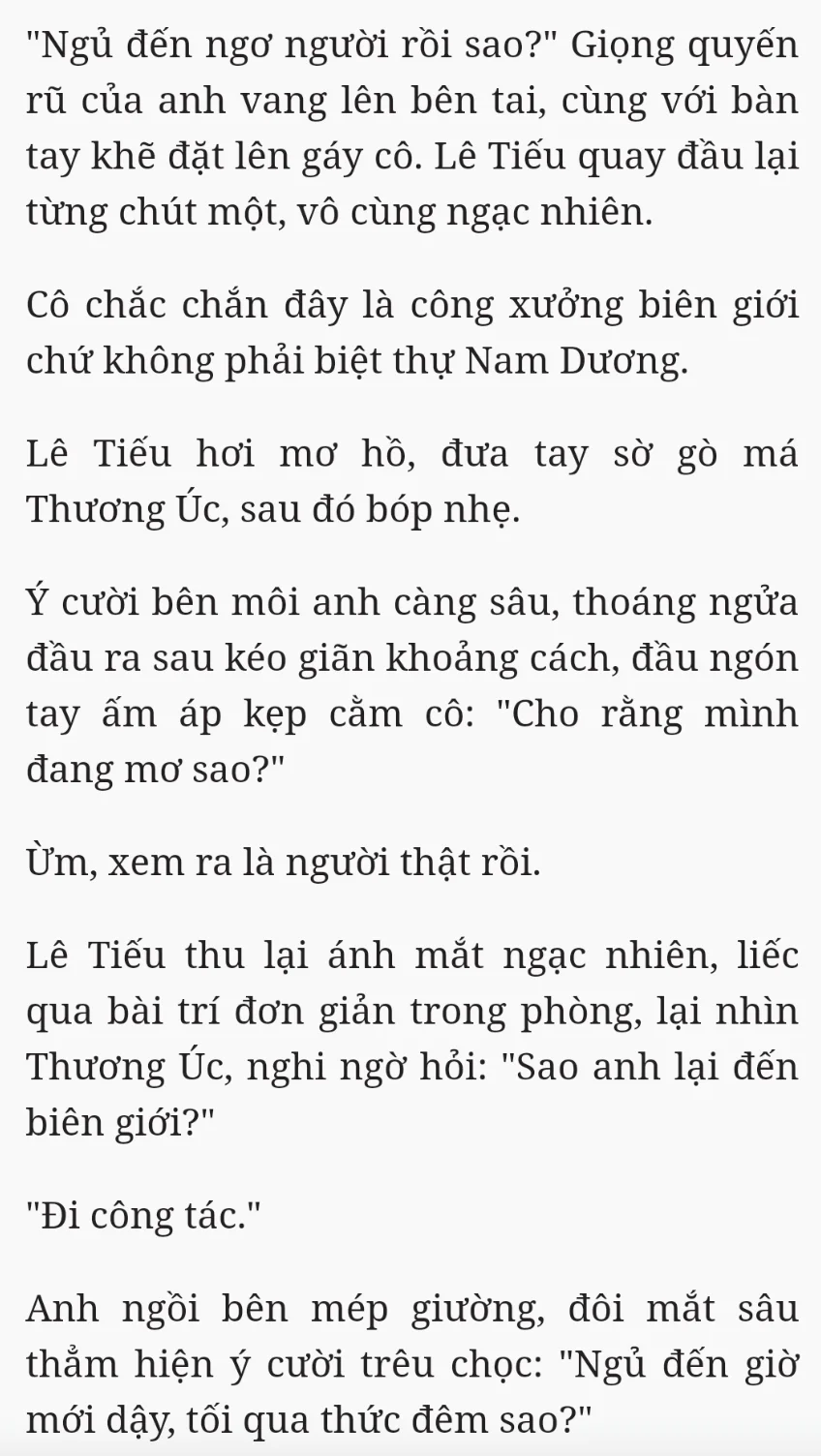 "Ngủ đến ngơ người rồi sao?" Giọng quyến rũ của anh vang lên bên tai, cùng với bàn tay khẽ đặt lên gáy cô. Lê Tiếu quay đầu lại từng chút một, vô cùng ngạc nhiên.

Cô chắc chắn đây là công xưởng biên giới chứ không phải biệt thự Nam Dương.

Lê Tiếu hơi mơ hồ, đưa tay sờ gò má Thương Úc, sau đó bóp nhẹ.

Ý cười bên môi anh càng sâu, thoáng ngửa đầu ra sau kéo giãn khoảng cách, đầu ngón tay ấm áp kẹp cằm cô: "Cho rằng mình đang mơ sao?"

Ừm, xem ra là người thật rồi.

Lê Tiếu thu lại ánh mắt ngạc nhiên, liếc qua bài trí đơn giản trong phòng, lại nhìn Thương Úc, nghi ngờ hỏi: "Sao anh lại đến biên giới?"

"Đi công tác."

Anh ngồi bên mép giường, đôi mắt sâu thẳm hiện ý cười trêu chọc: "Ngủ đến giờ mới dậy, tối qua thức đêm sao?"